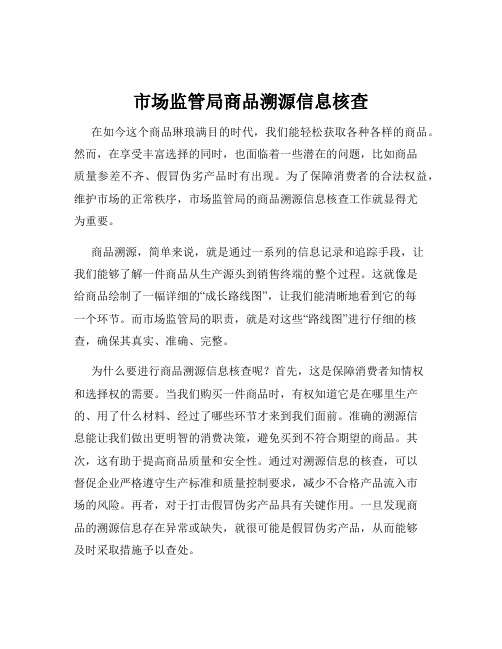 市场监管局商品溯源信息核查

在如今这个商品琳琅满目的时代，我们能轻松获取各种各样的商品。然而，在享受丰富选择的同时，也面临着一些潜在的问题，比如商品质量参差不齐、假冒伪劣产品时有出现。为了保障消费者的合法权益，维护市场的正常秩序，市场监管局的商品溯源信息核查工作就显得尤为重要。

商品溯源，简单来说，就是通过一系列的信息记录和追踪手段，让我们能够了解一件商品从生产源头到销售终端的整个过程。这就像是给商品绘制了一幅详细的“成长路线图”，让我们能清晰地看到它的每一个环节。而市场监管局的职责，就是对这些“路线图”进行仔细的核查，确保其真实、准确、完整。

为什么要进行商品溯源信息核查呢？首先，这是保障消费者知情权和选择权的需要。当我们购买一件商品时，有权知道它是在哪里生产的、用了什么材料、经过了哪些环节才来到我们面前。准确的溯源信息能让我们做出更明智的消费决策，避免买到不符合期望的商品。其次，这有助于提高商品质量和安全性。通过对溯源信息的核查，可以督促企业严格遵守生产标准和质量控制要求，减少不合格产品流入市场的风险。再者，对于打击假冒伪劣产品具有关键作用。一旦发现商品的溯源信息存在异常或缺失，就很可能是假冒伪劣产品，从而能够及时采取措施予以查处。